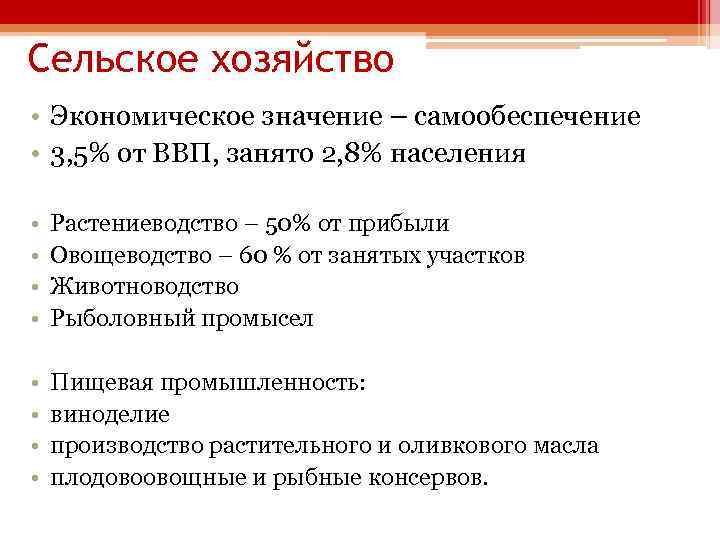 Сельское хозяйство

• Экономическое значение – самообеспечение
• 3,5% от ВВП, занято 2,8% населения

• Растениеводство – 50% от прибыли
• Овощеводство – 60 % от занятых участков
• Животноводство
• Рыболовный промысел

• Пищевая промышленность:
• виноделие
• производство растительного и оливкового масла
• плодовоовощные и рыбные консервов.